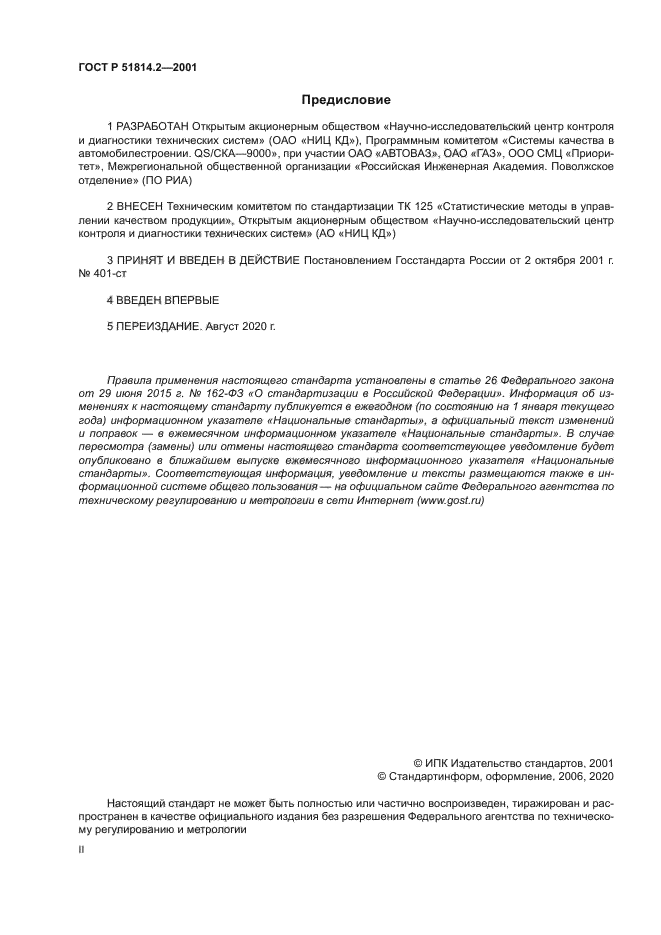 ГОСТ Р 51814.2—2001

Предисловие

1 РАЗРАБОТАН Открытым акционерным обществом «Научно-исследовательский центр контроля и диагностики технических систем» (ОАО «НИЦ КД»), Программным комитетом «Системы качества в автомобилестроении. QS/СКА—9000», при участии ОАО «АВТОВАЗ», ОАО «ГАЗ», ООО СМЦ «Приоритет», Межрегиональной общественной организации «Российская Инженерная Академия. Поволжское отделение» (ПО РИА)

2 ВНЕСЕН Техническим комитетом по стандартизации ТК 125 «Статистические методы в управлении качеством продукции», Открытым акционерным обществом «Научно-исследовательский центр контроля и диагностики технических систем» (АО «НИЦ КД»)

3 ПРИНЯТ И ВВЕДЕН В ДЕЙСТВИЕ Постановлением Госстандарта России от 2 октября 2001 г. № 401-ст

4 ВВЕДЕН ВПЕРВЫЕ

5 ПЕРЕИЗДАНИЕ. Август 2020 г.

Правила применения настоящего стандарта установлены в статье 26 Федерального закона от 29 июня 2015 г. № 162-ФЗ «О стандартизации в Российской Федерации». Информация об изменениях к настоящему стандарту публикуется в ежегодном (по состоянию на 1 января текущего года) информационном указателе «Национальные стандарты», а официальный текст изменений и поправок — в ежемесячном информационном указателе «Национальные стандарты». В случае пересмотра (замены) или отмены настоящего стандарта соответствующее уведомление будет опубликовано в ближайшем выпуске ежемесячного информационного указателя «Национальные стандарты». Соответствующая информация, уведомление и тексты размещаются также в информационной системе общего пользования — на официальном сайте Федерального агентства по техническому регулированию и метрологии в сети Интернет (www.gost.ru)

© ИПК Издательство стандартов, 2001
© Стандартинформ, оформление, 2006, 2020

Настоящий стандарт не может быть полностью или частично воспроизведен, тиражирован и распространен в качестве официального издания без разрешения Федерального агентства по техническому регулированию и метрологии

II